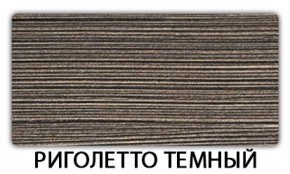 РИГОЛЕТТО ТЕМНЫЙ